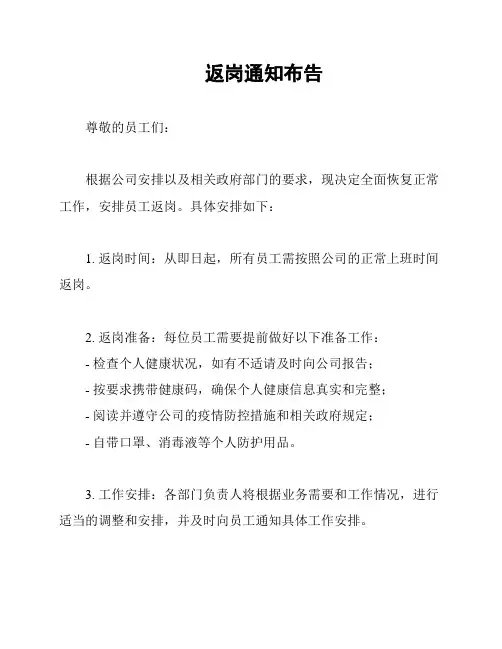 返岗通知布告

尊敬的员工们：

根据公司安排以及相关政府部门的要求，现决定全面恢复正常工作，安排员工返岗。具体安排如下：

1. 返岗时间：从即日起，所有员工需按照公司的正常上班时间返岗。

2. 返岗准备：每位员工需要提前做好以下准备工作：
- 检查个人健康状况，如有不适请及时向公司报告；
- 按要求携带健康码，确保个人健康信息真实和完整；
- 阅读并遵守公司的疫情防控措施和相关政府规定；
- 自带口罩、消毒液等个人防护用品。

3. 工作安排：各部门负责人将根据业务需要和工作情况，进行适当的调整和安排，并及时向员工通知具体工作安排。